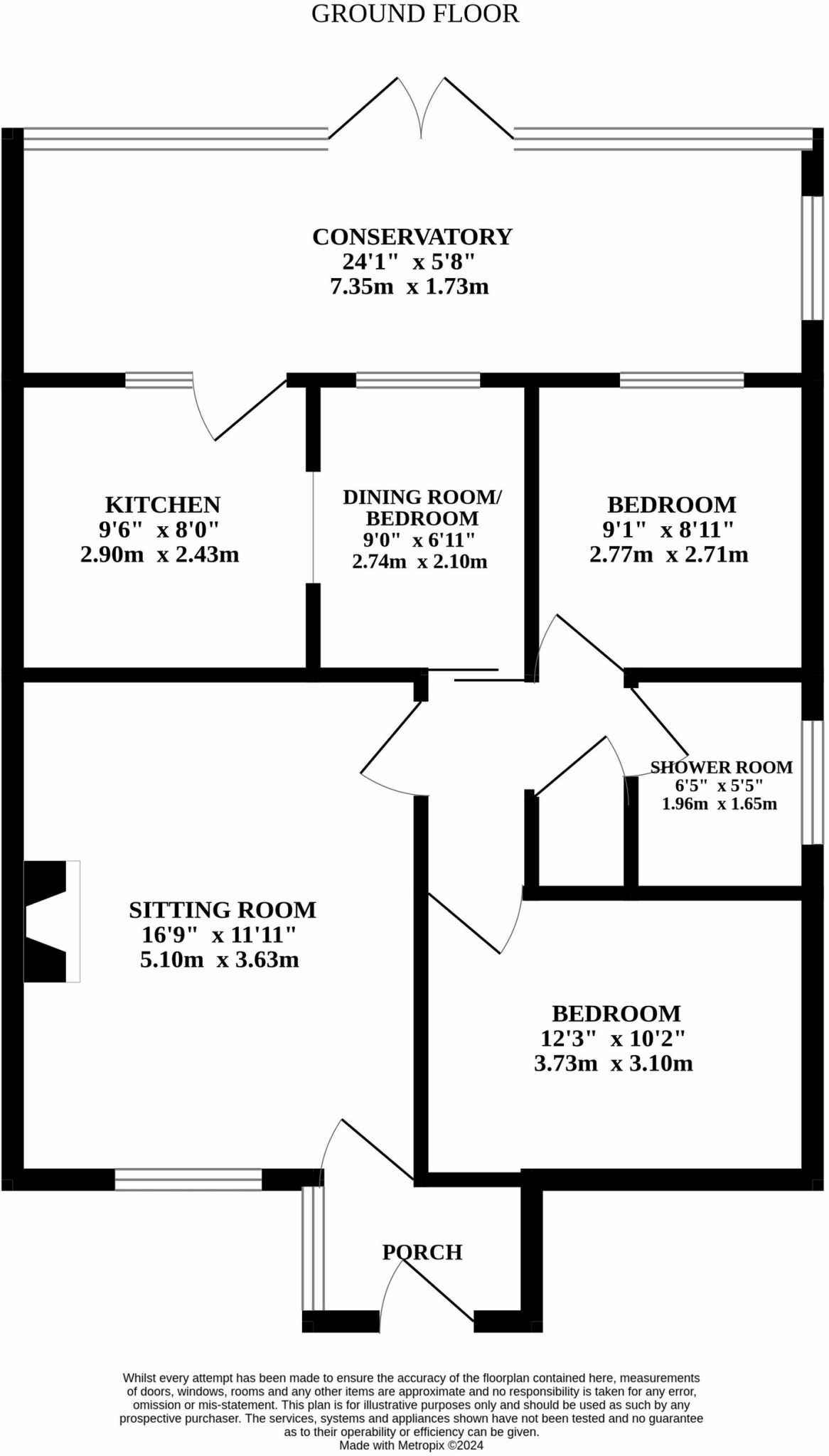 GROUND FLOOR

CONSERVATORY
24'1" x 5'8"
7.35m x 1.73m

KITCHEN
9'6" x 8'0"
2.90m x 2.43m

DINING ROOM/
BEDROOM
9'0" x 6'11"
2.74m x 2.10m

BEDROOM
9'1" x 8'11"
2.77m x 2.71m

SHOWER ROOM
6'5" x 5'5"
1.96m x 1.65m

SITTING ROOM
16'9" x 11'11"
5.10m x 3.63m

BEDROOM
12'3" x 10'2"
3.73m x 3.10m

PORCH

Whilst every attempt has been made to ensure the accuracy of the floorplan contained here, measurements of doors, windows, rooms and any other items are approximate and no responsibility is taken for any error, omission or mis-statement. This plan is for illustrative purposes only and should be used as such by any prospective purchaser. The services, systems and appliances shown have not been tested and no guarantee as to their operability or efficiency can be given.
Made with Metropix ©2024